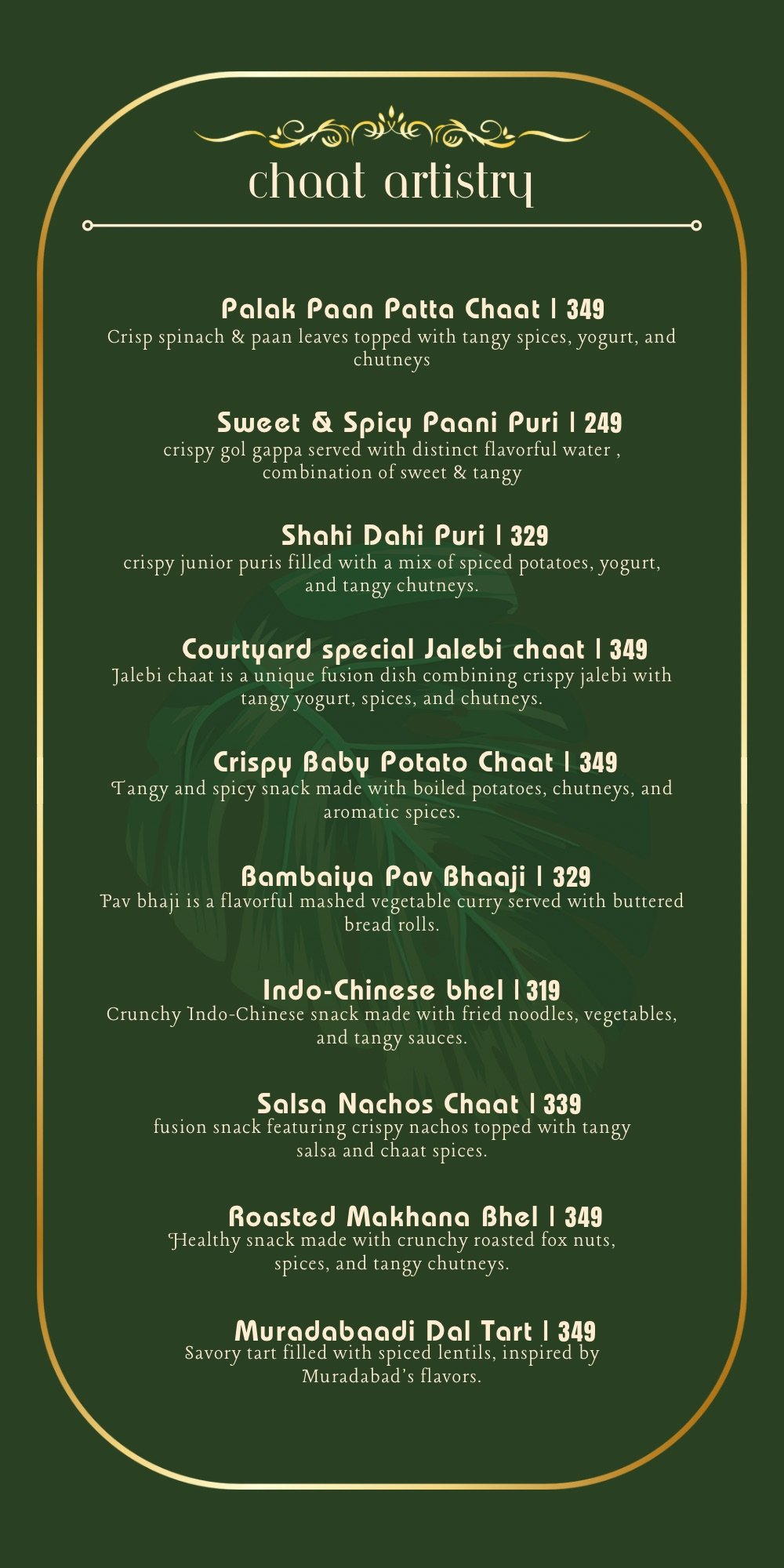 chaat artistry

Palak Paan Patta Chaat | 349
Crisp spinach & paan leaves topped with tangy spices, yogurt, and chutneys

Sweet & Spicy Paani Puri | 249
crispy gol gappa served with distinct flavorful water , combination of sweet & tangy

Shahi Dahi Puri | 329
crispy junior puris filled with a mix of spiced potatoes, yogurt, and tangy chutneys.

Courtyard special Jalebi chaat | 349
Jalebi chaat is a unique fusion dish combining crispy jalebi with tangy yogurt, spices, and chutneys.

Crispy Baby Potato Chaat | 349
Tangy and spicy snack made with boiled potatoes, chutneys, and aromatic spices.

Bambaiya Pav Bhaaji | 329
Pav bhaji is a flavorful mashed vegetable curry served with buttered bread rolls.

Indo-Chinese bhel | 319
Crunchy Indo-Chinese snack made with fried noodles, vegetables, and tangy sauces.

Salsa Nachos Chaat | 339
fusion snack featuring crispy nachos topped with tangy salsa and chaat spices.

Roasted Makhana Bhel | 349
Healthy snack made with crunchy roasted fox nuts, spices, and tangy chutneys.

Muradabaadi Dal Tart | 349
Savory tart filled with spiced lentils, inspired by Muradabad's flavors.